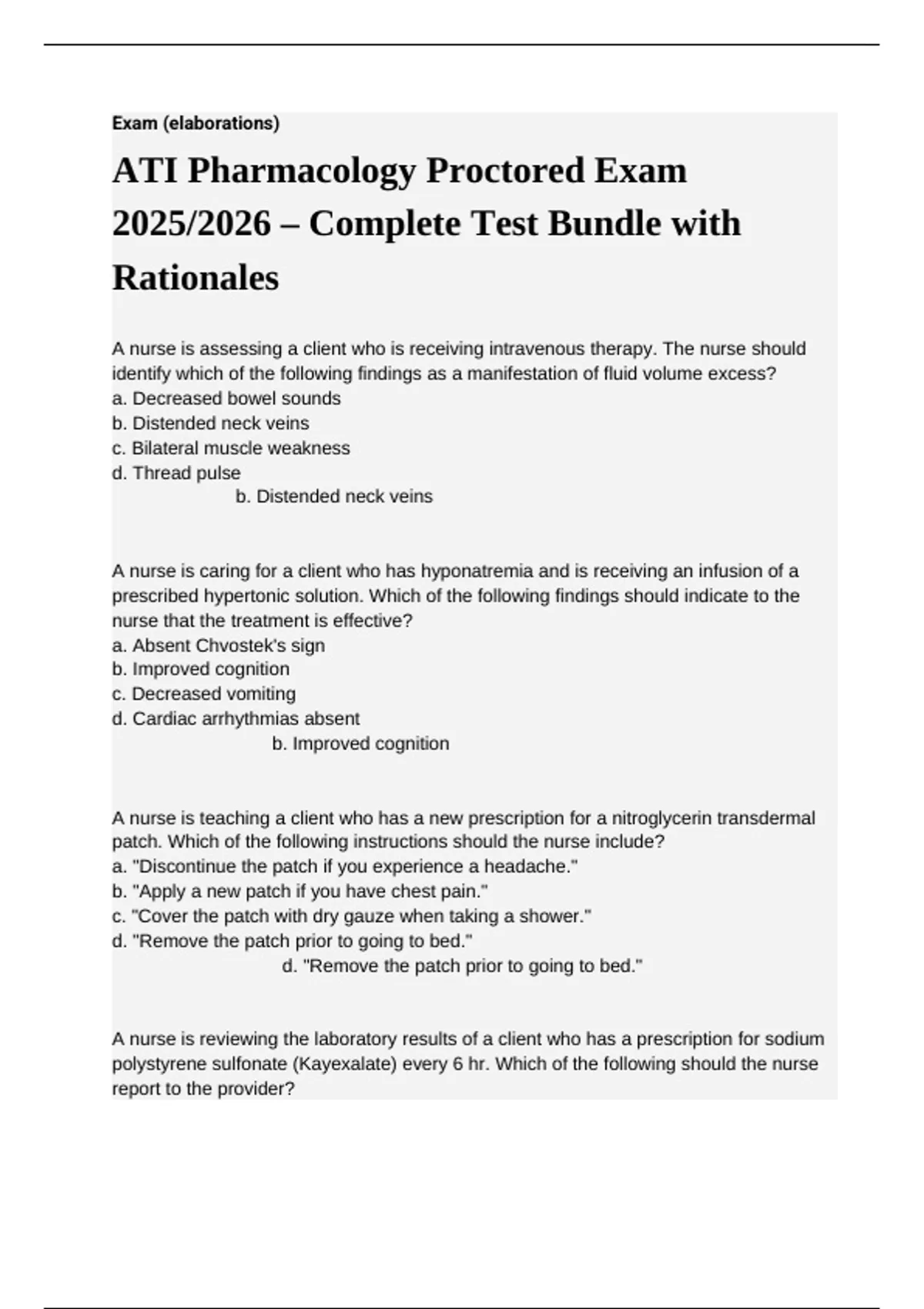 Exam (elaborations)

ATI Pharmacology Proctored Exam 2025/2026 – Complete Test Bundle with Rationales

A nurse is assessing a client who is receiving intravenous therapy. The nurse should identify which of the following findings as a manifestation of fluid volume excess?
a. Decreased bowel sounds
b. Distended neck veins
c. Bilateral muscle weakness
d. Thread pulse
b. Distended neck veins

A nurse is caring for a client who has hyponatremia and is receiving an infusion of a prescribed hypertonic solution. Which of the following findings should indicate to the nurse that the treatment is effective?
a. Absent Chvostek's sign
b. Improved cognition
c. Decreased vomiting
d. Cardiac arrhythmias absent
b. Improved cognition

A nurse is teaching a client who has a new prescription for a nitroglycerin transdermal patch. Which of the following instructions should the nurse include?
a. "Discontinue the patch if you experience a headache."
b. "Apply a new patch if you have chest pain."
c. "Cover the patch with dry gauze when taking a shower."
d. "Remove the patch prior to going to bed."
d. "Remove the patch prior to going to bed."

A nurse is reviewing the laboratory results of a client who has a prescription for sodium polystyrene sulfonate (Kayexalate) every 6 hr. Which of the following should the nurse report to the provider?